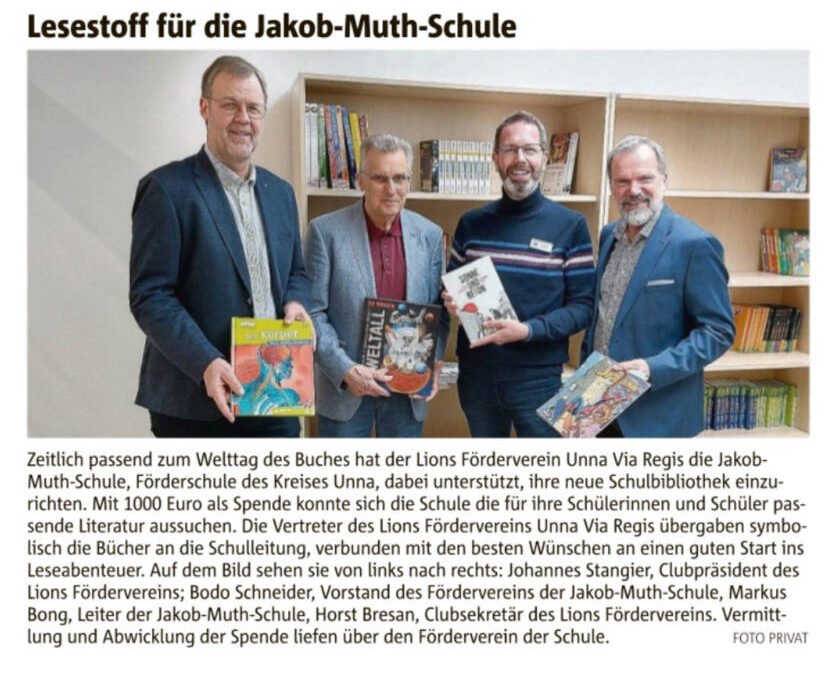 Lesestoff für die Jakob-Muth-Schule

Zeitlich passend zum Welttag des Buches hat der Lions Förderverein Unna Via Regis die Jakob-Muth-Schule, Förderschule des Kreises Unna, dabei unterstützt, ihre neue Schulbibliothek einzurichten. Mit 1000 Euro als Spende konnte sich die Schule die für ihre Schülerinnen und Schüler passende Literatur aussuchen. Die Vertreter des Lions Fördervereins Unna Via Regis übergaben symbolisch die Bücher an die Schulleitung, verbunden mit den besten Wünschen an einen guten Start ins Leseabenteuer. Auf dem Bild sehen sie von links nach rechts: Johannes Stangier, Clubpräsident des Lions Fördervereins; Bodo Schneider, Vorstand des Fördervereins der Jakob-Muth-Schule, Markus Bong, Leiter der Jakob-Muth-Schule, Horst Bresan, Clubsekretär des Lions Fördervereins. Vermittlung und Abwicklung der Spende liefen über den Förderverein der Schule.

FOTO PRIVAT